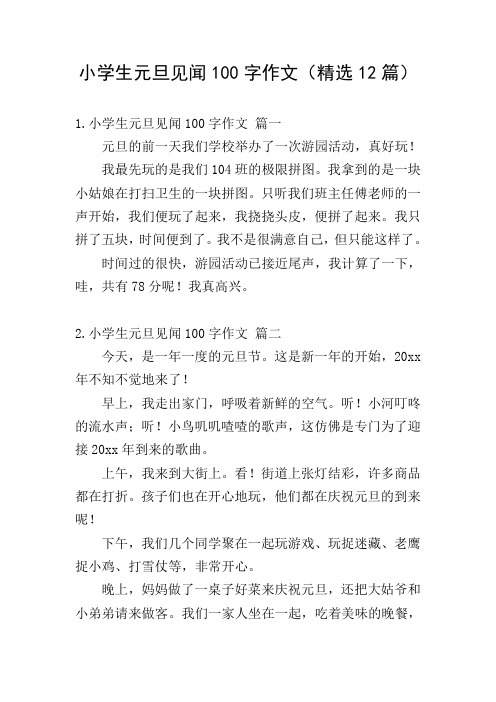 小学生元旦见闻100字作文（精选12篇）

1.小学生元旦见闻100字作文 篇一

元旦的前一天我们学校举办了一次游园活动，真好玩！

我最先玩的是我们104班的极限拼图。我拿到的是一块小姑娘在打扫卫生的一块拼图。只听我们班主任傅老师的一声开始，我们便玩了起来，我挠挠头皮，便拼了起来。我只拼了五块，时间便到了。我不是很满意自己，但只能这样了。

时间过的很快，游园活动已接近尾声，我计算了一下，哇，共有78分呢！我真高兴。

2.小学生元旦见闻100字作文 篇二

今天，是一年一度的元旦节。这是新一年的开始，20xx年不知不觉地来了！

早上，我走出家门，呼吸着新鲜的空气。听！小河叮咚的流水声；听！小鸟叽叽喳喳的歌声，这仿佛是专门为了迎接20xx年到来的歌曲。

上午，我来到大街上。看！街道上张灯结彩，许多商品都在打折。孩子们也在开心地玩，他们都在庆祝元旦的到来呢！

下午，我们几个同学聚在一起玩游戏、玩捉迷藏、老鹰捉小鸡、打雪仗等，非常开心。

晚上，妈妈做了一桌子好菜来庆祝元旦，还把大姑爷和小弟弟请来做客。我们一家人坐在一起，吃着美味的晚餐，